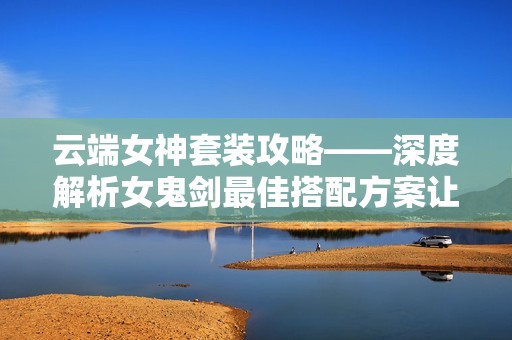 云端女神套装攻略——深度解析女鬼剑最佳搭配方案让